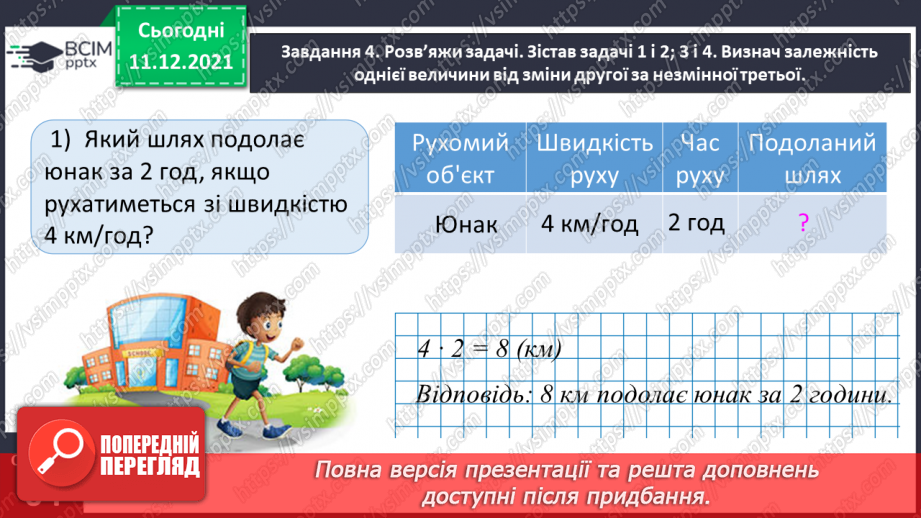 ВСІМ pptx

Сьогодні 11.12.2021

Завдання 4. Розв'яжи задачі. Зістав задачі 1 і 2; 3 і 4. Визнач залежність однієї величини від зміни другої за незмінної третьої.

1) Який шлях подолає юнак за 2 год, якщо рухатиметься зі швидкістю 4 км/год?

| Рухомий об'єкт | Швидкість руху | Час руху | Подоланий шлях |
|---|---|---|---|
| Юнак | 4 км/год | 2 год | ? |

SCHOOL

$4 \cdot 2 = 8$ (км)

Відповідь: 8 км подолає юнак за 2 години.

ПОПЕРЕДНІЙ ПЕРЕГЛЯД

Повна версія презентації та решта доповнень доступні після придбання.

https://vsimpptx.com